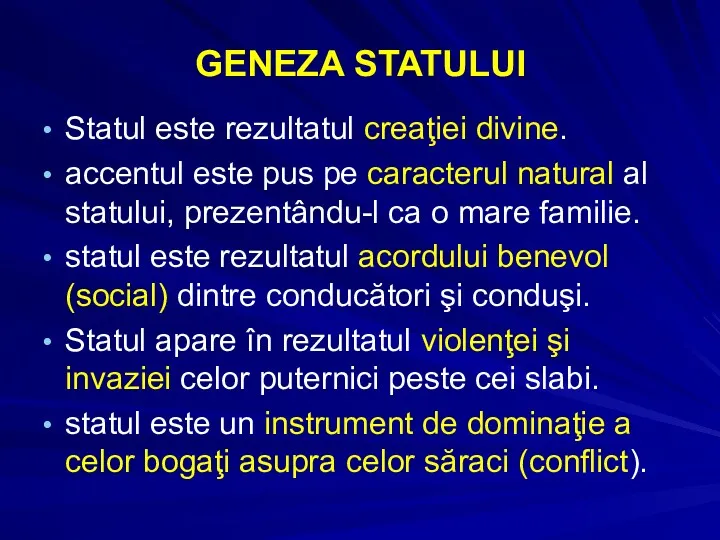 GENEZA STATULUI

• Statul este rezultatul creaţiei divine.
• accentul este pus pe caracterul natural al statului, prezentându-l ca o mare familie.
• statul este rezultatul acordului benevol (social) dintre conducători şi conduşi.
• Statul apare în rezultatul violenţei şi invaziei celor puternici peste cei slabi.
• statul este un instrument de dominaţie a celor bogaţi asupra celor săraci (conflict).